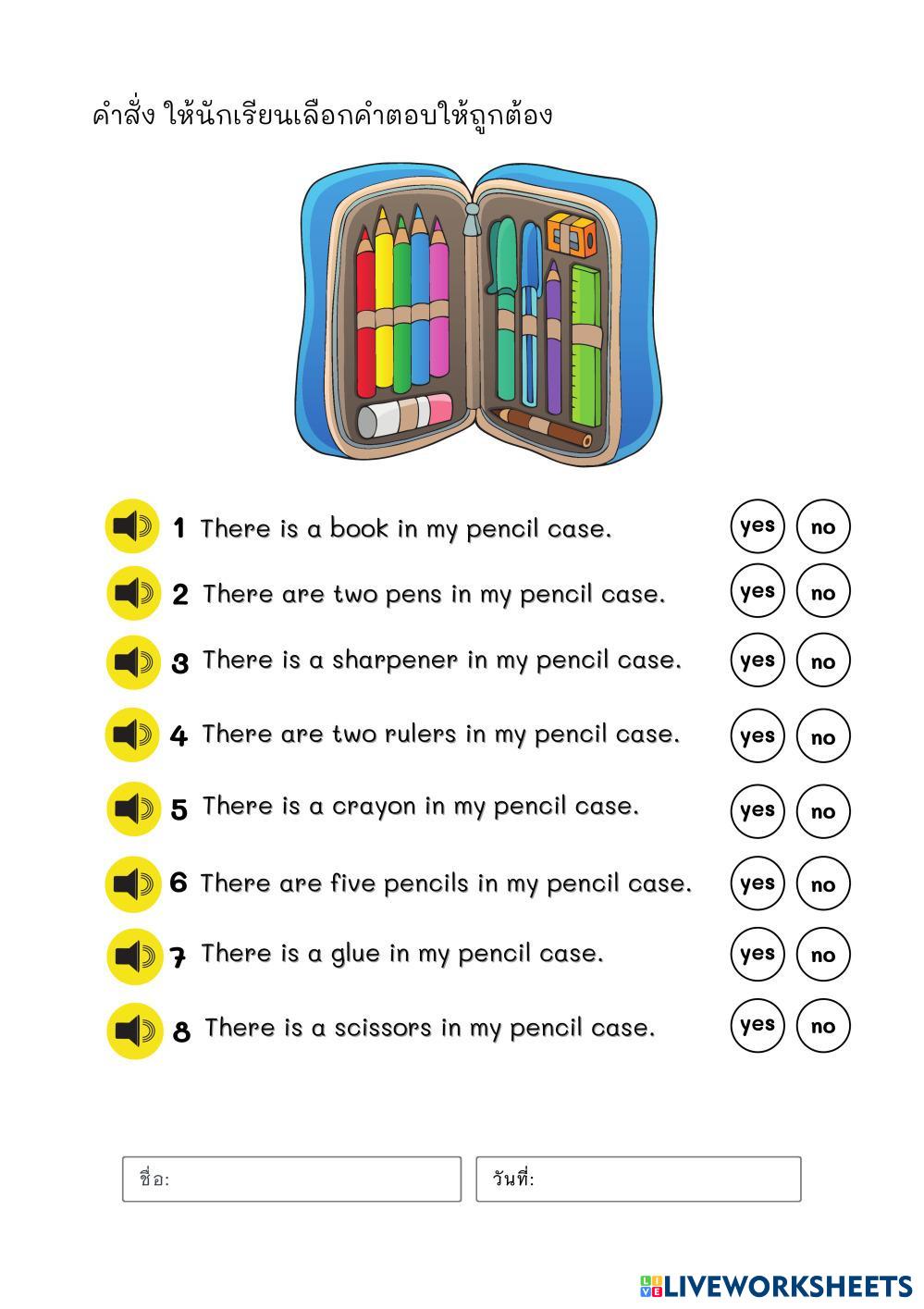 คำสั่ง ให้นักเรียนเลือกคำตอบให้ถูกต้อง

1 There is a book in my pencil case. yes no

2 There are two pens in my pencil case. yes no

3 There is a sharpener in my pencil case. yes no

4 There are two rulers in my pencil case. yes no

5 There is a crayon in my pencil case. yes no

6 There are five pencils in my pencil case. yes no

7 There is a glue in my pencil case. yes no

8 There is a scissors in my pencil case. yes no

ชื่อ:

วันที่:

LIVEWORKSHEETS